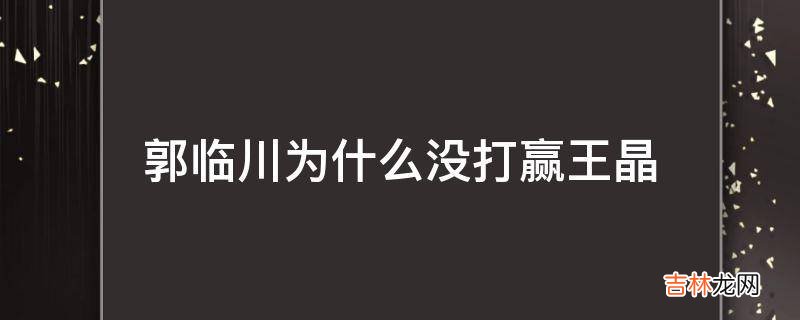 郭临川为什么没打赢王晶

吉林龙网